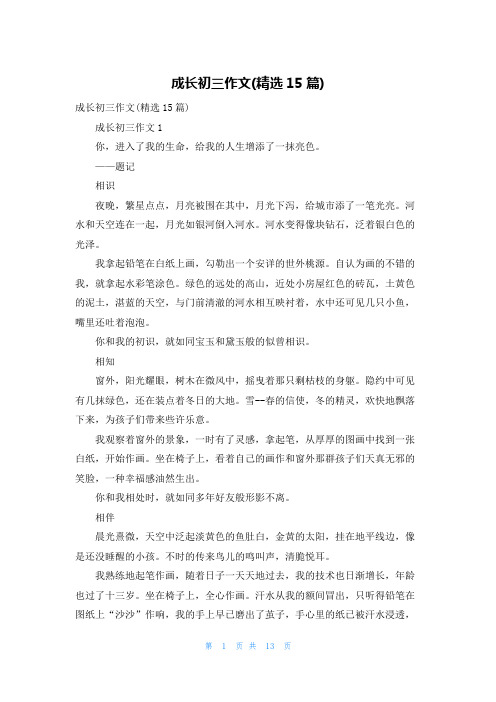 成长初三作文(精选 15 篇)

成长初三作文(精选 15 篇)

成长初三作文 1

你，进入了我的生命，给我的人生增添了一抹亮色。

——题记

相识

夜晚，繁星点点，月亮被围在其中，月光下泻，给城市添了一笔光亮。河水和天空连在一起，月光如银河倒入河水。河水变得像块钻石，泛着银白色的光泽。

我拿起铅笔在白纸上画，勾勒出一个安详的世外桃源。自认为画的不错的我，就拿起水彩笔涂色。绿色的远处的高山，近处小房屋红色的砖瓦，土黄色的泥土，湛蓝的天空，与门前清澈的河水相互映衬着，水中还可见几只小鱼，嘴里还吐着泡泡。

你和我的初识，就如同宝玉和黛玉般的似曾相识。

相知

窗外，阳光耀眼，树木在微风中，摇曳着那只剩枯枝的身躯。隐约中可见有几抹绿色，还在装点着冬日的大地。雪--春的信使，冬的精灵，欢快地飘落下来，为孩子们带来些许乐意。

我观察着窗外的景象，一时有了灵感，拿起笔，从厚厚的图画中找到一张白纸，开始作画。坐在椅子上，看着自己的画作和窗外那群孩子们天真无邪的笑脸，一种幸福感油然生出。

你和我相处时，就如同多年好友般形影不离。

相伴

晨光熹微，天空中泛起淡黄色的鱼肚白，金黄的太阳，挂在地平线边，像是还没睡醒的小孩。不时的传来鸟儿的鸣叫声，清脆悦耳。

我熟练地起笔作画，随着日子一天天地过去，我的技术也日渐增长，年龄也过了十三岁。坐在椅子上，全心作画。汗水从我的额间冒出，只听得铅笔在图纸上“沙沙”作响，我的手上早已磨出了茧子，手心里的纸已被汗水浸透，

第 1 页 共 13 页